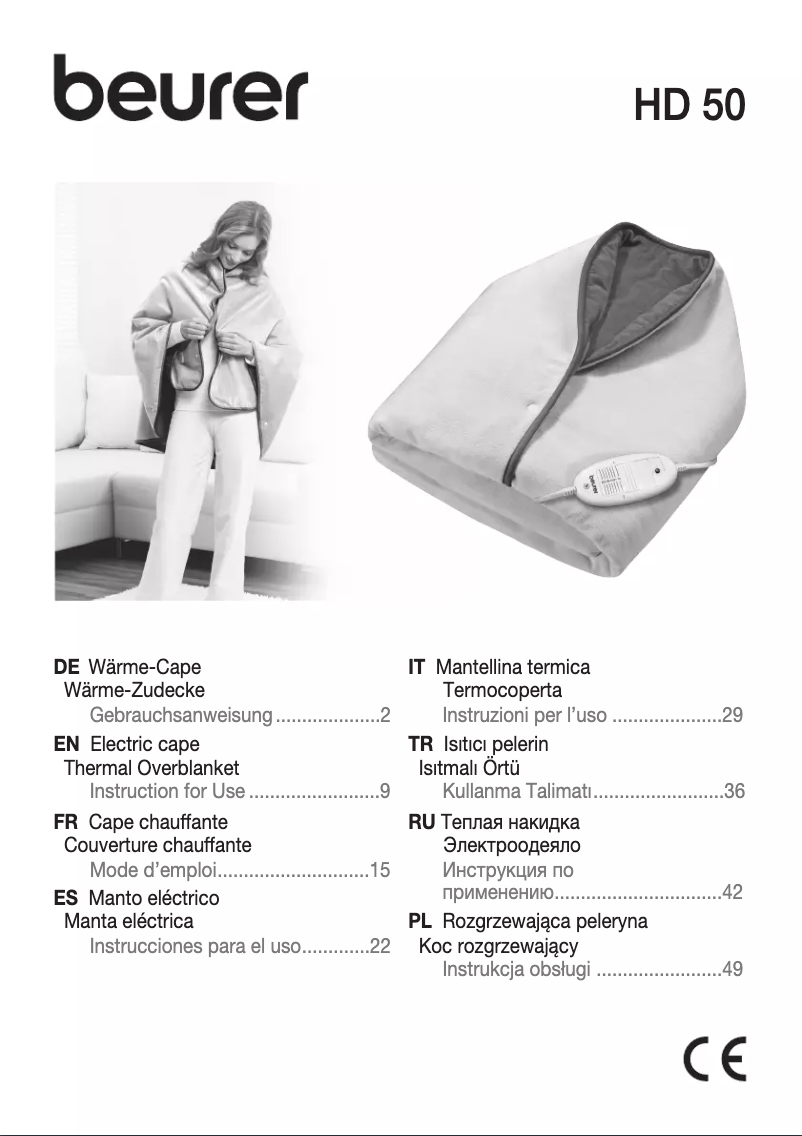 beurer

HD 50

DE Wärme-Cape
Wärme-Zudecke
Gebrauchsanweisung ....................2

EN Electric cape
Thermal Overblanket
Instruction for Use .........................9

FR Cape chauffante
Couverture chauffante
Mode d'emploi............................15

ES Manto eléctrico
Manta eléctrica
Instrucciones para el uso.............22

IT Mantellina termica
Termocoperta
Instruzioni per l'uso .....................29

TR Isıtıcı pelerin
Isıtmalı Örtü
Kullanma Talimatı.........................36

RU Теплая накидка
Электроодеяло
Инструкция по применению................................42

PL Rozgrzewająca peleryna
Koc rozgrzewający
Instrukcja obsługi ........................49

CE